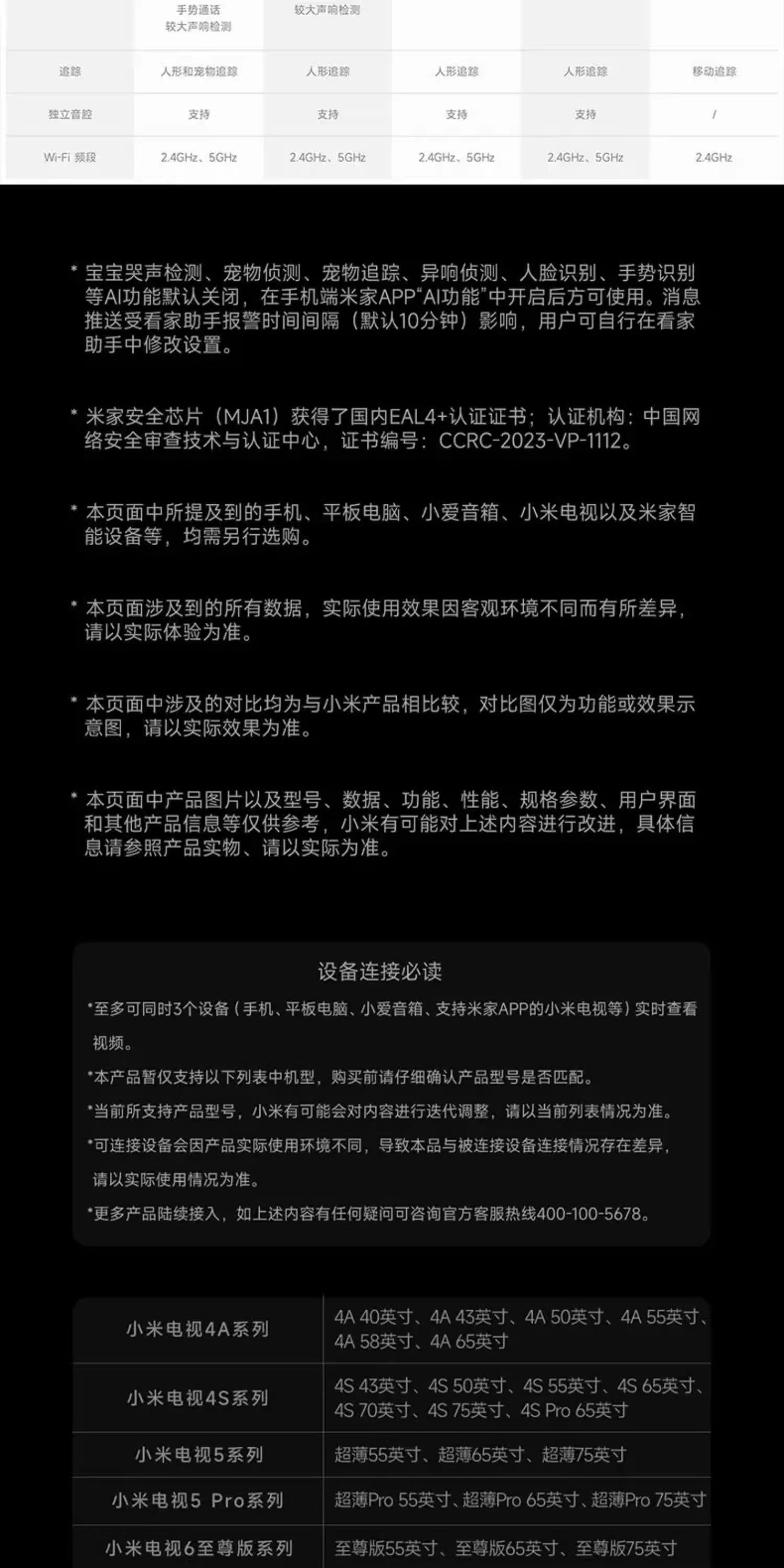 | | 手势通话 较大声响检测 | 较大声响检测 | | | |
|---|---|---|---|---|---|
| 追踪 | 人形和宠物追踪 | 人形追踪 | 人形追踪 | 人形追踪 | 移动追踪 |
| 独立音腔 | 支持 | 支持 | 支持 | 支持 | / |
| Wi-Fi 频段 | 2.4GHz、5GHz | 2.4GHz、5GHz | 2.4GHz、5GHz | 2.4GHz、5GHz | 2.4GHz |

* 宝宝哭声检测、宠物侦测、宠物追踪、异响侦测、人脸识别、手势识别等AI功能默认关闭，在手机端米家APP“AI功能”中开启后方可使用。消息推送受看家助手报警时间间隔（默认10分钟）影响，用户可自行在看家助手中修改设置。

* 米家安全芯片（MJA1）获得了国内EAL4+认证证书；认证机构：中国网络安全审查技术与认证中心，证书编号：CCRC-2023-VP-1112。

* 本页面中所提及到的手机、平板电脑、小爱音箱、小米电视以及米家智能设备等，均需另行选购。

* 本页面涉及到的所有数据，实际使用效果因客观环境不同而有所差异，请以实际体验为准。

* 本页面中涉及的对比均为与小米产品相比较，对比图仅为功能或效果示意图，请以实际效果为准。

* 本页面中产品图片以及型号、数据、功能、性能、规格参数、用户界面和其他产品信息等仅供参考，小米有可能对上述内容进行改进，具体信息请参照产品实物、请以实际为准。

设备连接必读

*至多可同时3个设备（手机、平板电脑、小爱音箱、支持米家APP的小米电视等）实时查看视频。
*本产品暂仅支持以下列表中机型，购买前请仔细确认产品型号是否匹配。
*当前所支持产品型号，小米有可能会对内容进行迭代调整，请以当前列表情况为准。
*可连接设备会因产品实际使用环境不同，导致本品与被连接设备连接情况存在差异，请以实际使用情况为准。
*更多产品陆续接入，如上述内容有任何疑问可咨询官方客服热线400-100-5678。

| 小米电视4A系列 | 4A 40英寸、4A 43英寸、4A 50英寸、4A 55英寸、4A 58英寸、4A 65英寸 |
|---|---|
| 小米电视4S系列 | 4S 43英寸、4S 50英寸、4S 55英寸、4S 65英寸、4S 70英寸、4S 75英寸、4S Pro 65英寸 |
| 小米电视5系列 | 超薄55英寸、超薄65英寸、超薄75英寸 |
| 小米电视5 Pro系列 | 超薄Pro 55英寸、超薄Pro 65英寸、超薄Pro 75英寸 |
| 小米电视6至尊版系列 | 至尊版55英寸、至尊版65英寸、至尊版75英寸 |